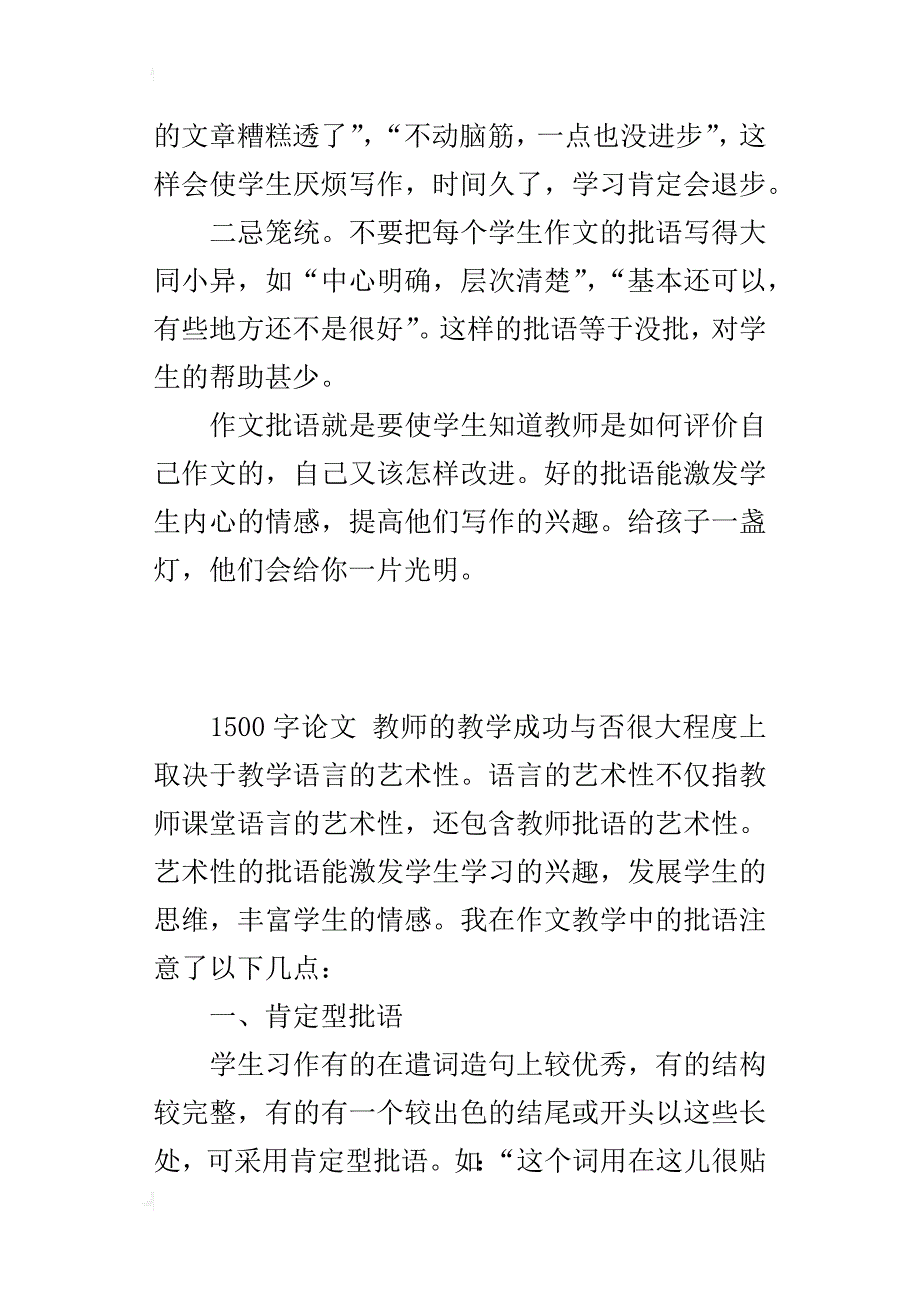 的文章糟糕透了”，“不动脑筋，一点也没进步”，这样会使学生厌烦写作，时间久了，学习肯定会退步。

二忌笼统。不要把每个学生作文的批语写得大同小异，如“中心明确，层次清楚”，“基本还可以，有些地方还不是很好”。这样的批语等于没批，对学生的帮助甚少。

作文批语就是要使学生知道教师是如何评价自己作文的，自己又该怎样改进。好的批语能激发学生内心的情感，提高他们写作的兴趣。给孩子一盏灯，他们会给你一片光明。

1500 字论文 教师的教学成功与否很大程度上取决于教学语言的艺术性。语言的艺术性不仅指教师课堂语言的艺术性，还包含教师批语的艺术性。艺术性的批语能激发学生学习的兴趣，发展学生的思维，丰富学生的情感。我在作文教学中的批语注意了以下几点：

一、肯定型批语

学生习作有的在遣词造句上较优秀，有的结构较完整，有的有一个较出色的结尾或开头以这些长处，可采用肯定型批语。如：“这个词用在这儿很贴